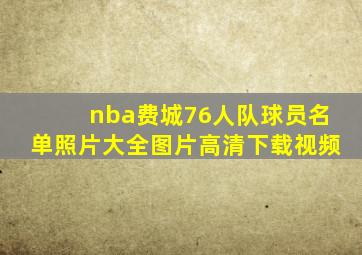 nba费城76人队球员名单照片大全图片高清下载视频